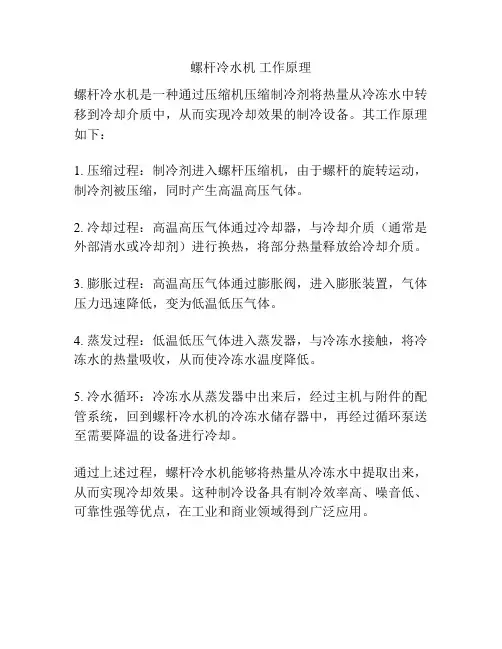 螺杆冷水机 工作原理

螺杆冷水机是一种通过压缩机压缩制冷剂将热量从冷冻水中转移到冷却介质中，从而实现冷却效果的制冷设备。其工作原理如下：

1. 压缩过程：制冷剂进入螺杆压缩机，由于螺杆的旋转运动，制冷剂被压缩，同时产生高温高压气体。

2. 冷却过程：高温高压气体通过冷却器，与冷却介质（通常是外部清水或冷却剂）进行换热，将部分热量释放给冷却介质。

3. 膨胀过程：高温高压气体通过膨胀阀，进入膨胀装置，气体压力迅速降低，变为低温低压气体。

4. 蒸发过程：低温低压气体进入蒸发器，与冷冻水接触，将冷冻水的热量吸收，从而使冷冻水温度降低。

5. 冷水循环：冷冻水从蒸发器中出来后，经过主机与附件的配管系统，回到螺杆冷水机的冷冻水储存器中，再经过循环泵送至需要降温的设备进行冷却。

通过上述过程，螺杆冷水机能够将热量从冷冻水中提取出来，从而实现冷却效果。这种制冷设备具有制冷效率高、噪音低、可靠性强等优点，在工业和商业领域得到广泛应用。